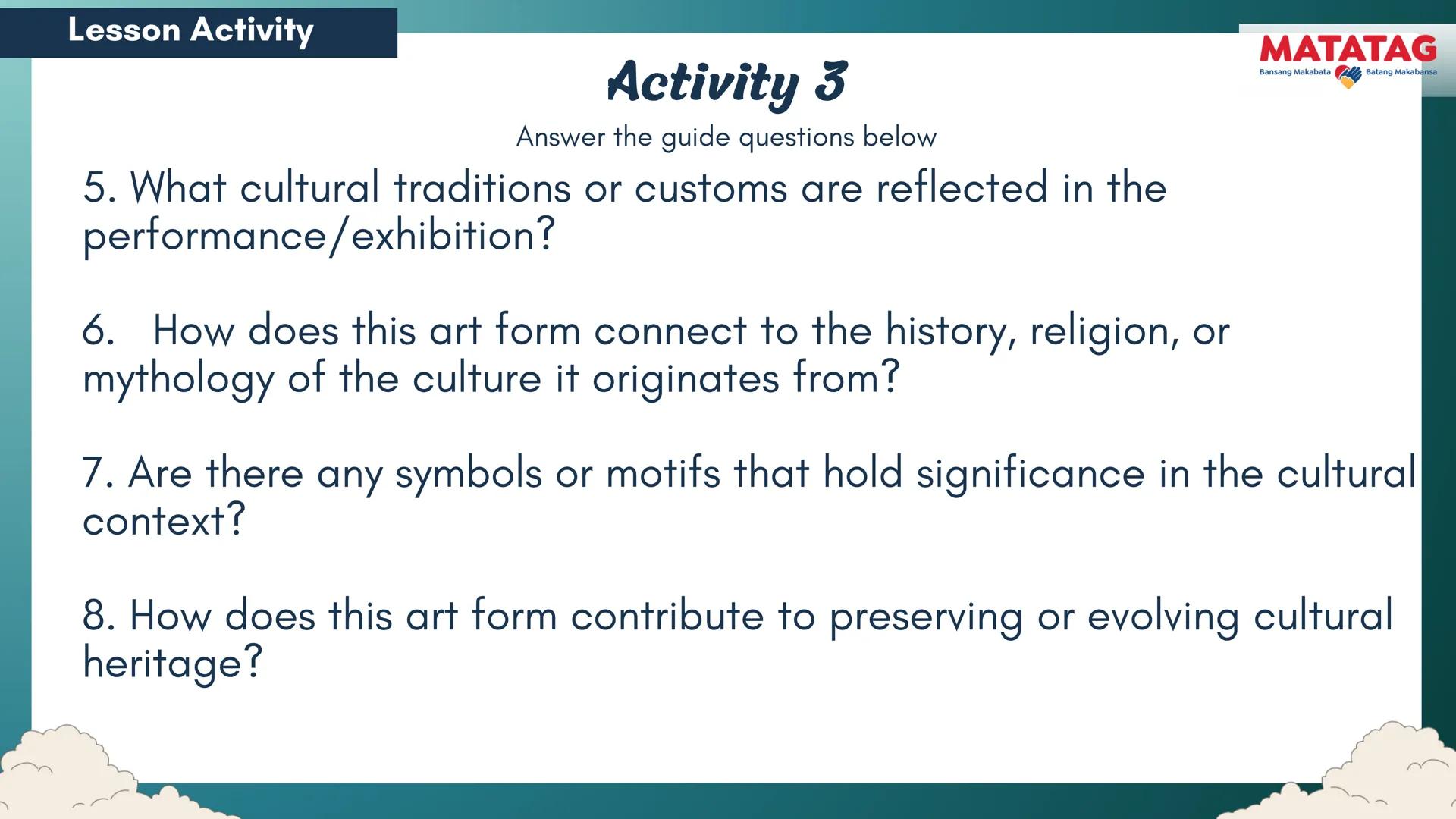 Lesson Activity

MATATAG
Bansang Makabata Batang Makabansa

Activity 3

Answer the guide questions below

5. What cultural traditions or customs are reflected in the performance/exhibition?

6. How does this art form connect to the history, religion, or mythology of the culture it originates from?

7. Are there any symbols or motifs that hold significance in the cultural context?

8. How does this art form contribute to preserving or evolving cultural heritage?